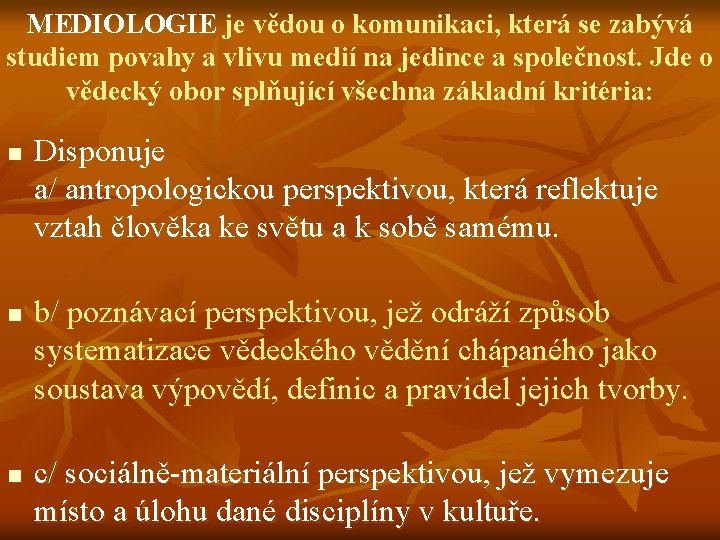 MEDIOLOGIE je vědou o komunikaci, která se zabývá studiem povahy a vlivu medií na jedince a společnost. Jde o vědecký obor splňující všechna základní kritéria:

• Disponuje
a/ antropologickou perspektivou, která reflektuje vztah člověka ke světu a k sobě samému.

• b/ poznávací perspektivou, jež odráží způsob systematizace vědeckého vědění chápaného jako soustava výpovědí, definic a pravidel jejich tvorby.

• c/ sociálně-materiální perspektivou, jež vymezuje místo a úlohu dané disciplíny v kultuře.